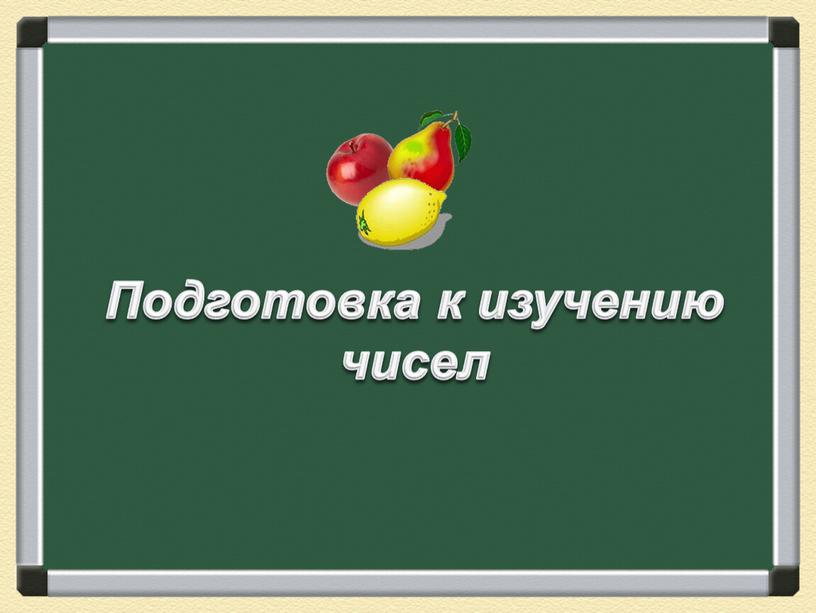 Подготовка к изучению чисел